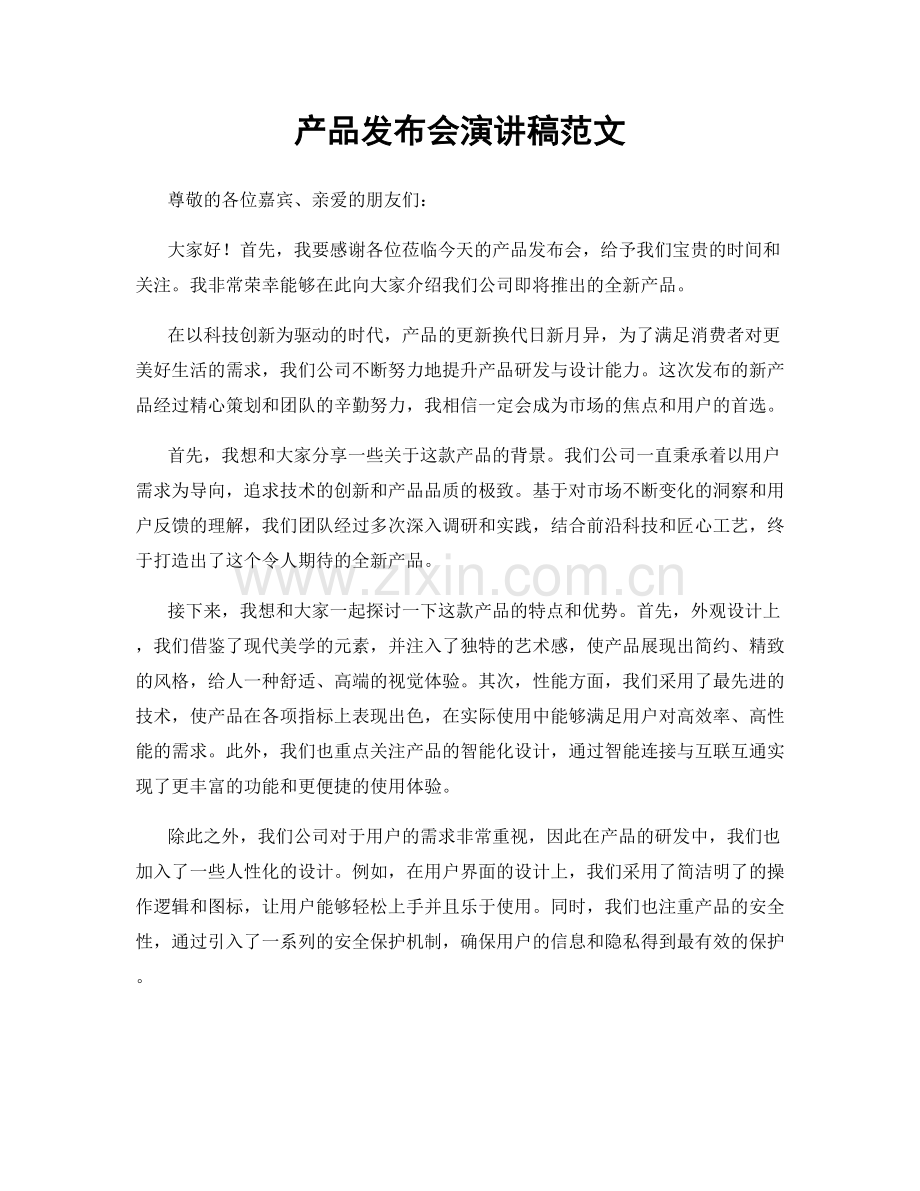 产品发布会演讲稿范文

尊敬的各位嘉宾、亲爱的朋友们：

大家好！首先，我要感谢各位莅临今天的产品发布会，给予我们宝贵的时间和关注。我非常荣幸能够在此向大家介绍我们公司即将推出的全新产品。

在以科技创新为驱动的时代，产品的更新换代日新月异，为了满足消费者对更美好生活的需求，我们公司不断努力地提升产品研发与设计能力。这次发布的新产品经过精心策划和团队的辛勤努力，我相信一定会成为市场的焦点和用户的首选。

首先，我想和大家分享一些关于这款产品的背景。我们公司一直秉承着以用户需求为导向，追求技术的创新和产品品质的极致。基于对市场不断变化的洞察和用户反馈的理解，我们团队经过多次深入调研和实践，结合前沿科技和匠心工艺，终于打造出了这个令人期待的全新产品。

接下来，我想和大家一起探讨一下这款产品的特点和优势。首先，外观设计上，我们借鉴了现代美学的元素，并注入了独特的艺术感，使产品展现出简约、精致的风格，给人一种舒适、高端的视觉体验。其次，性能方面，我们采用了最先进的技术，使产品在各项指标上表现出色，在实际使用中能够满足用户对高效率、高性能的需求。此外，我们也重点关注产品的智能化设计，通过智能连接与互联互通实现了更丰富的功能和更便捷的使用体验。

除此之外，我们公司对于用户的需求非常重视，因此在产品的研发中，我们也加入了一些人性化的设计。例如，在用户界面的设计上，我们采用了简洁明了的操作逻辑和图标，让用户能够轻松上手并且乐于使用。同时，我们也注重产品的安全性，通过引入了一系列的安全保护机制，确保用户的信息和隐私得到最有效的保护。

www.zixin.com.cn